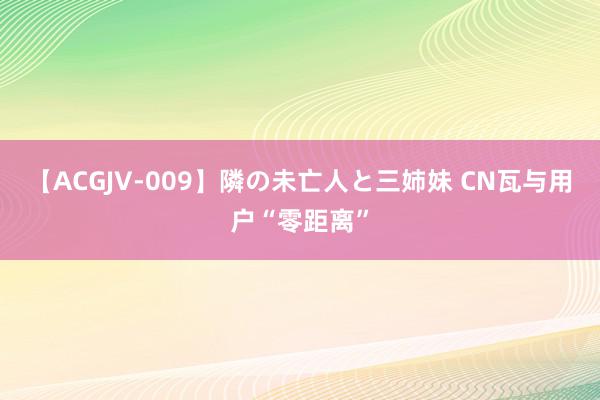 【ACGJV-009】隣の未亡人と三姉妹 CN瓦与用户“零距离”